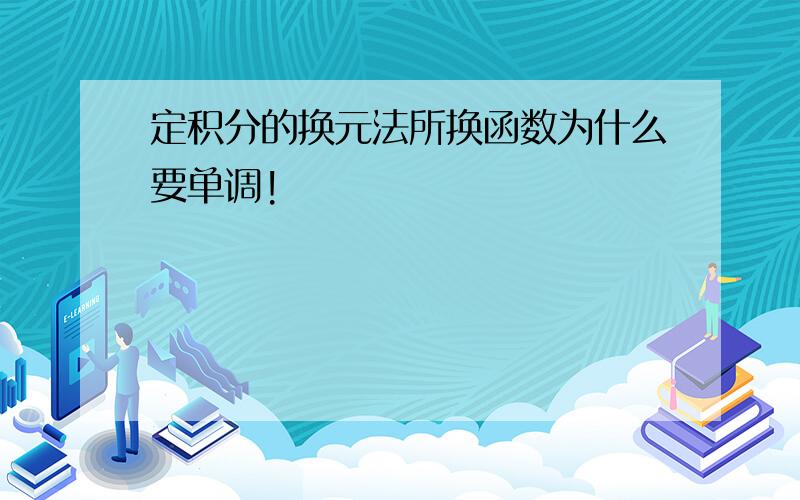 定积分的换元法所换函数为什么要单调!

E-LEARNING